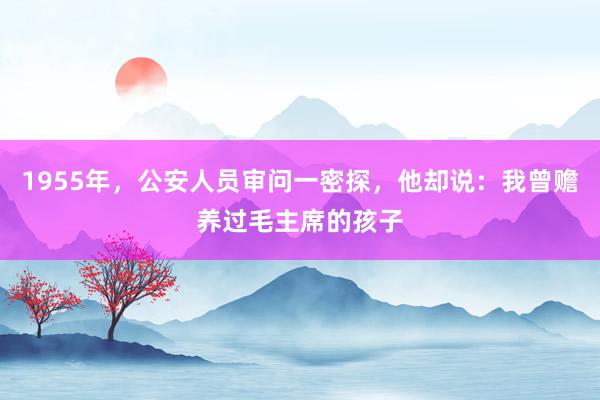 1955年，公安人员审问一密探，他却说：我曾赡养过毛主席的孩子